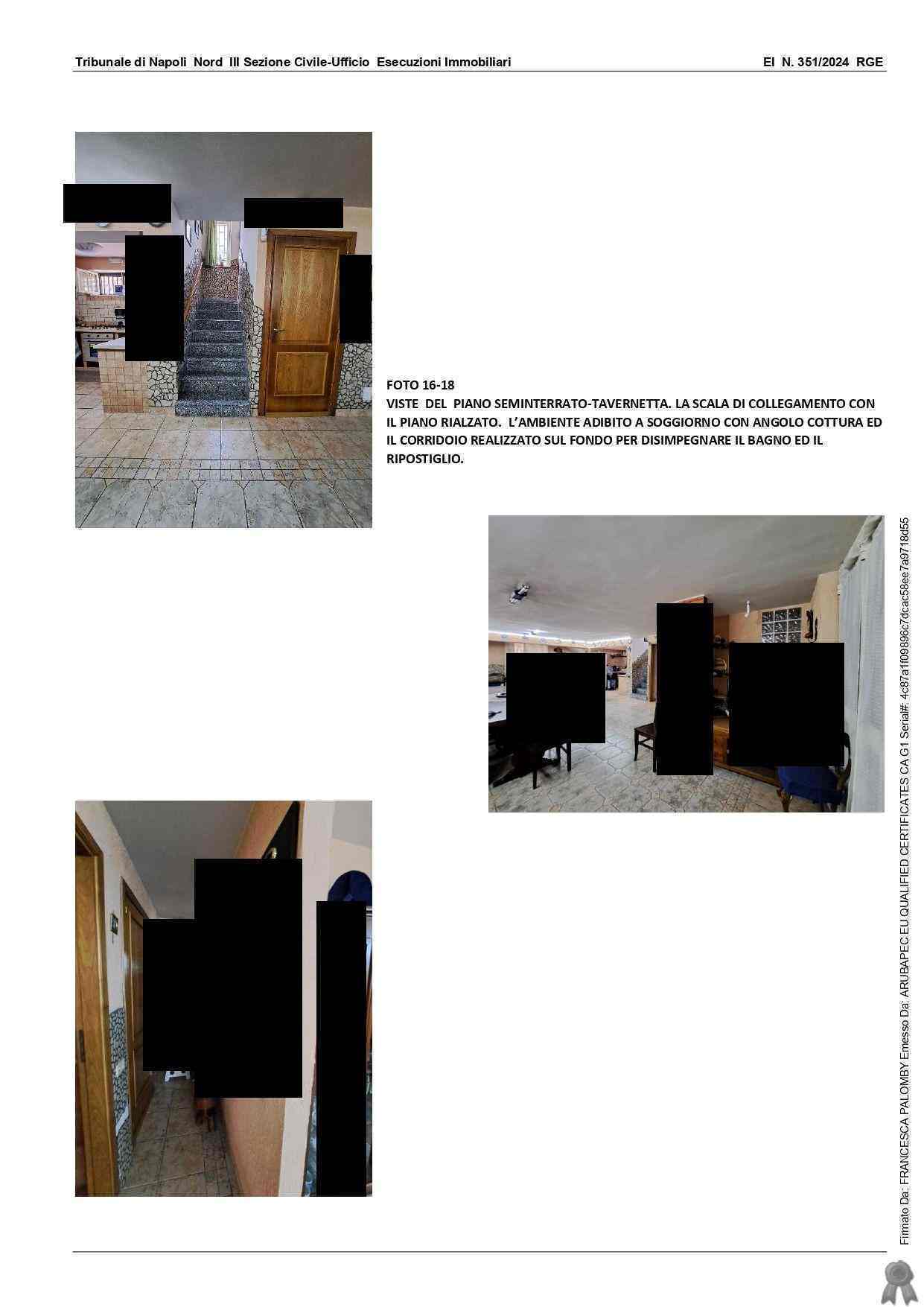 Tribunale di Napoli Nord III Sezione Civile-Ufficio Esecuzioni Immobiliari EI N. 351/2024 RGE

FOTO 16-18
VISTE DEL PIANO SEMINTERRATO-TAVERNETTA. LA SCALA DI COLLEGAMENTO CON IL PIANO RIALZATO. L'AMBIENTE ADIBITO A SOGGIORNO CON ANGOLO COTTURA ED IL CORRIDOIO REALIZZATO SUL FONDO PER DISIMPEGNARE IL BAGNO ED IL RIPOSTIGLIO.

Firmato Da: FRANCESCA PALOMBY Emesso Da: ARUBAPEC EU QUALIFIED CERTIFICATES CA G1 Serial#: 4c87a1f09896c7dcac58ee7a9718d55